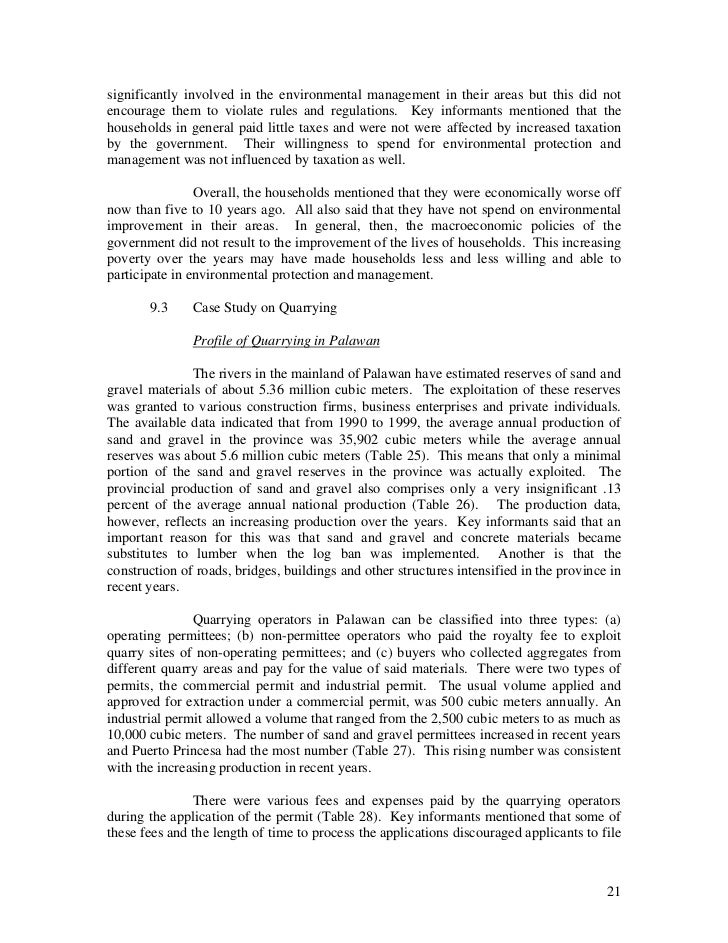 significantly involved in the environmental management in their areas but this did not encourage them to violate rules and regulations. Key informants mentioned that the households in general paid little taxes and were not were affected by increased taxation by the government. Their willingness to spend for environmental protection and management was not influenced by taxation as well.

Overall, the households mentioned that they were economically worse off now than five to 10 years ago. All also said that they have not spend on environmental improvement in their areas. In general, then, the macroeconomic policies of the government did not result to the improvement of the lives of households. This increasing poverty over the years may have made households less and less willing and able to participate in environmental protection and management.

9.3 Case Study on Quarrying

Profile of Quarrying in Palawan

The rivers in the mainland of Palawan have estimated reserves of sand and gravel materials of about 5.36 million cubic meters. The exploitation of these reserves was granted to various construction firms, business enterprises and private individuals. The available data indicated that from 1990 to 1999, the average annual production of sand and gravel in the province was 35,902 cubic meters while the average annual reserves was about 5.6 million cubic meters (Table 25). This means that only a minimal portion of the sand and gravel reserves in the province was actually exploited. The provincial production of sand and gravel also comprises only a very insignificant .13 percent of the average annual national production (Table 26). The production data, however, reflects an increasing production over the years. Key informants said that an important reason for this was that sand and gravel and concrete materials became substitutes to lumber when the log ban was implemented. Another is that the construction of roads, bridges, buildings and other structures intensified in the province in recent years.

Quarrying operators in Palawan can be classified into three types: (a) operating permittees; (b) non-permittee operators who paid the royalty fee to exploit quarry sites of non-operating permittees; and (c) buyers who collected aggregates from different quarry areas and pay for the value of said materials. There were two types of permits, the commercial permit and industrial permit. The usual volume applied and approved for extraction under a commercial permit, was 500 cubic meters annually. An industrial permit allowed a volume that ranged from the 2,500 cubic meters to as much as 10,000 cubic meters. The number of sand and gravel permittees increased in recent years and Puerto Princesa had the most number (Table 27). This rising number was consistent with the increasing production in recent years.

There were various fees and expenses paid by the quarrying operators during the application of the permit (Table 28). Key informants mentioned that some of these fees and the length of time to process the applications discouraged applicants to file

21